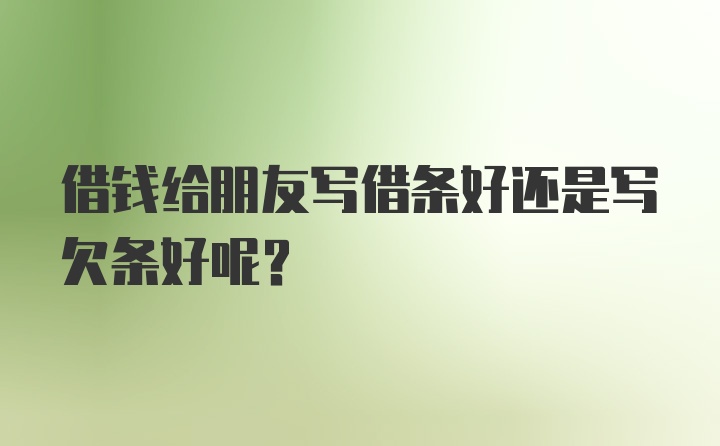 借钱给朋友写借条好还是写欠条好呢？